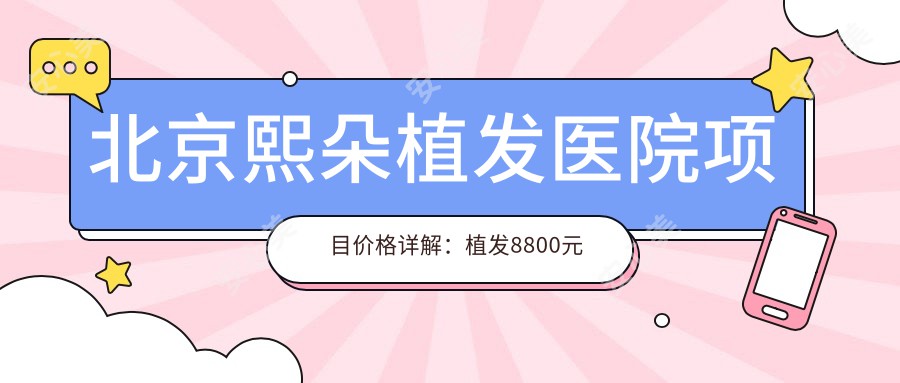 北京熙朵植发医院项

目价格详解：植发8800元